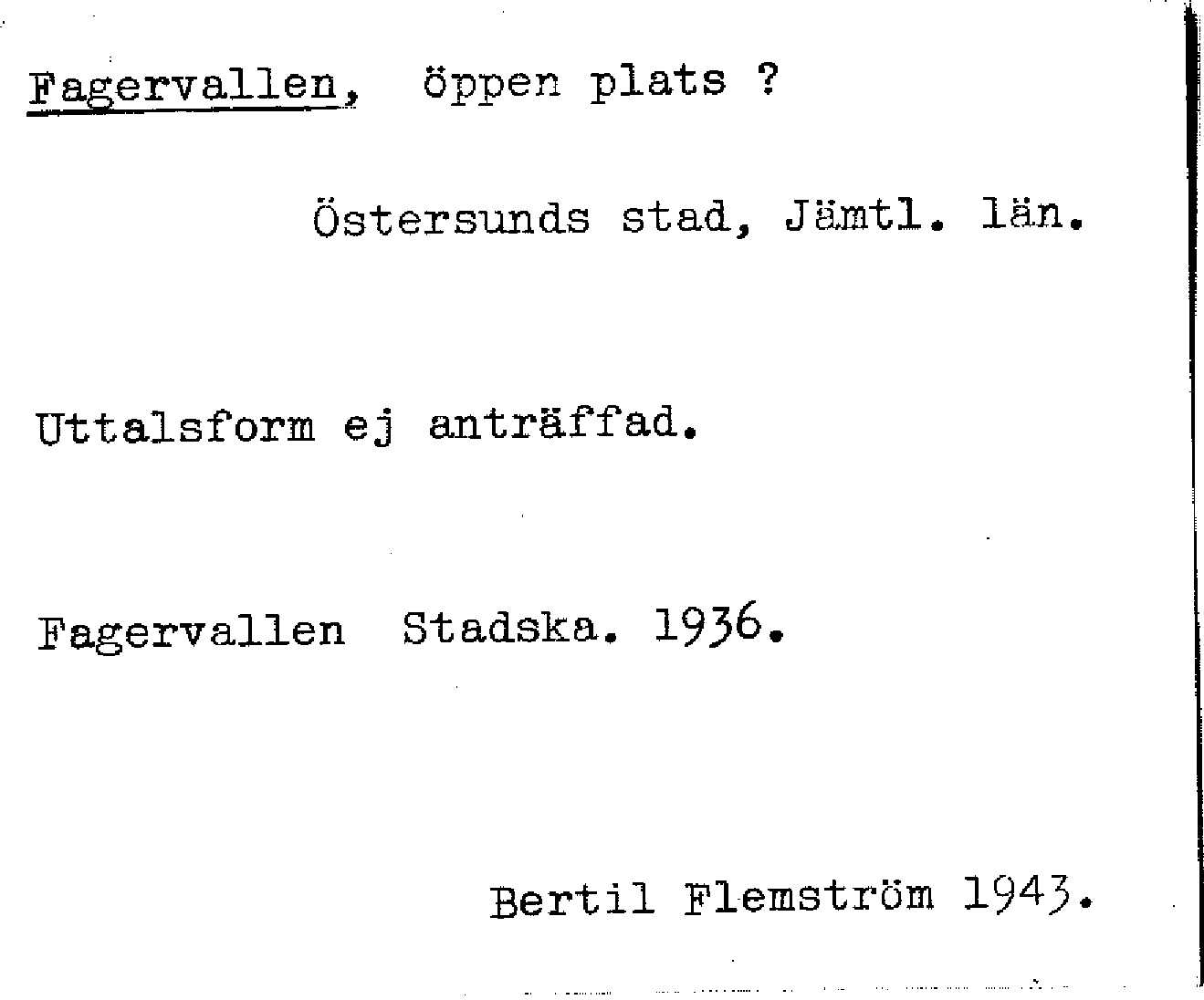 Fagervallen, öppen plats ?

Östersunds stad, Jämtl. län.

Uttalsform ej anträffad.

Fagervallen Stadska. 1936.

Bertil Flemström 1943.